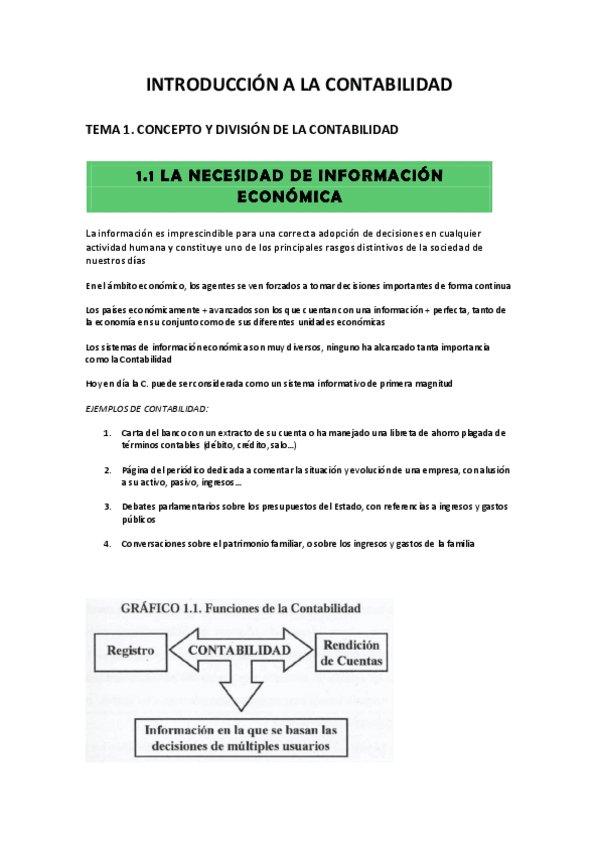 INTRODUCCIÓN A LA CONTABILIDAD

TEMA 1. CONCEPTO Y DIVISIÓN DE LA CONTABILIDAD

1.1 LA NECESIDAD DE INFORMACIÓN ECONÓMICA

La información es imprescindible para una correcta adopción de decisiones en cualquier actividad humana y constituye uno de los principales rasgos distintivos de la sociedad de nuestros días

En el ámbito económico, los agentes se ven forzados a tomar decisiones importantes de forma continua

Los países económicamente + avanzados son los que cuentan con una información + perfecta, tanto de la economía en su conjunto como de sus diferentes unidades económicas

Los sistemas de información económica son muy diversos, ninguno ha alcanzado tanta importancia como la Contabilidad

Hoy en día la C. puede ser considerada como un sistema informativo de primera magnitud

EJEMPLOS DE CONTABILIDAD:

1. Carta del banco con un extracto de su cuenta o ha manejado una libreta de ahorro plagada de términos contables (débito, crédito, salo...)

2. Página del periódico dedicada a comentar la situación y evolución de una empresa, con alusión a su activo, pasivo, ingresos...

3. Debates parlamentarios sobre los presupuestos del Estado, con referencias a ingresos y gastos públicos

4. Conversaciones sobre el patrimonio familiar, o sobre los ingresos y gastos de la familia

GRÁFICO 1.1. Funciones de la Contabilidad

Registro

CONTABILIDAD

Rendición de Cuentas

Información en la que se basan las decisiones de múltiples usuarios